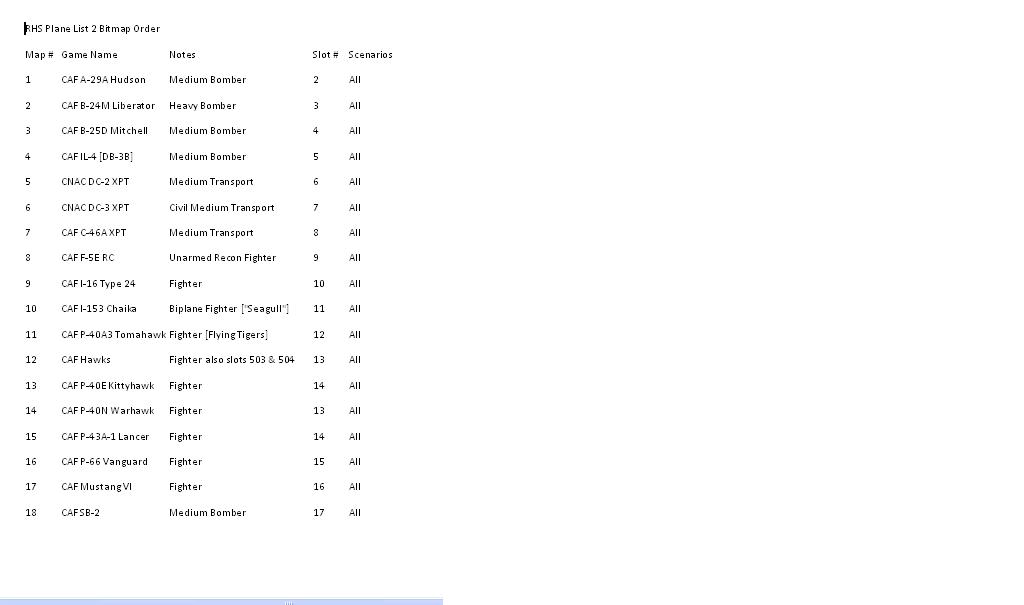 RHS Plane List 2 Bitmap Order

| Map # | Game Name | Notes | Slot # | Scenarios |
|---|---|---|---|---|
| 1 | CAF A-29A Hudson | Medium Bomber | 2 | All |
| 2 | CAF B-24M Liberator | Heavy Bomber | 3 | All |
| 3 | CAF B-25D Mitchell | Medium Bomber | 4 | All |
| 4 | CAF IL-4 [DB-3B] | Medium Bomber | 5 | All |
| 5 | CNAC DC-2 XPT | Medium Transport | 6 | All |
| 6 | CNAC DC-3 XPT | Civil Medium Transport | 7 | All |
| 7 | CAF C-46A XPT | Medium Transport | 8 | All |
| 8 | CAF F-5E RC | Unarmed Recon Fighter | 9 | All |
| 9 | CAF I-16 Type 24 | Fighter | 10 | All |
| 10 | CAF I-153 Chaika | Biplane Fighter ["Seagull"] | 11 | All |
| 11 | CAF P-40A3 Tomahawk | Fighter [Flying Tigers] | 12 | All |
| 12 | CAF Hawks | Fighter also slots 503 & 504 | 13 | All |
| 13 | CAF P-40E Kittyhawk | Fighter | 14 | All |
| 14 | CAF P-40N Warhawk | Fighter | 13 | All |
| 15 | CAF P-43A-1 Lancer | Fighter | 14 | All |
| 16 | CAF P-66 Vanguard | Fighter | 15 | All |
| 17 | CAF Mustang VI | Fighter | 16 | All |
| 18 | CAF SB-2 | Medium Bomber | 17 | All |